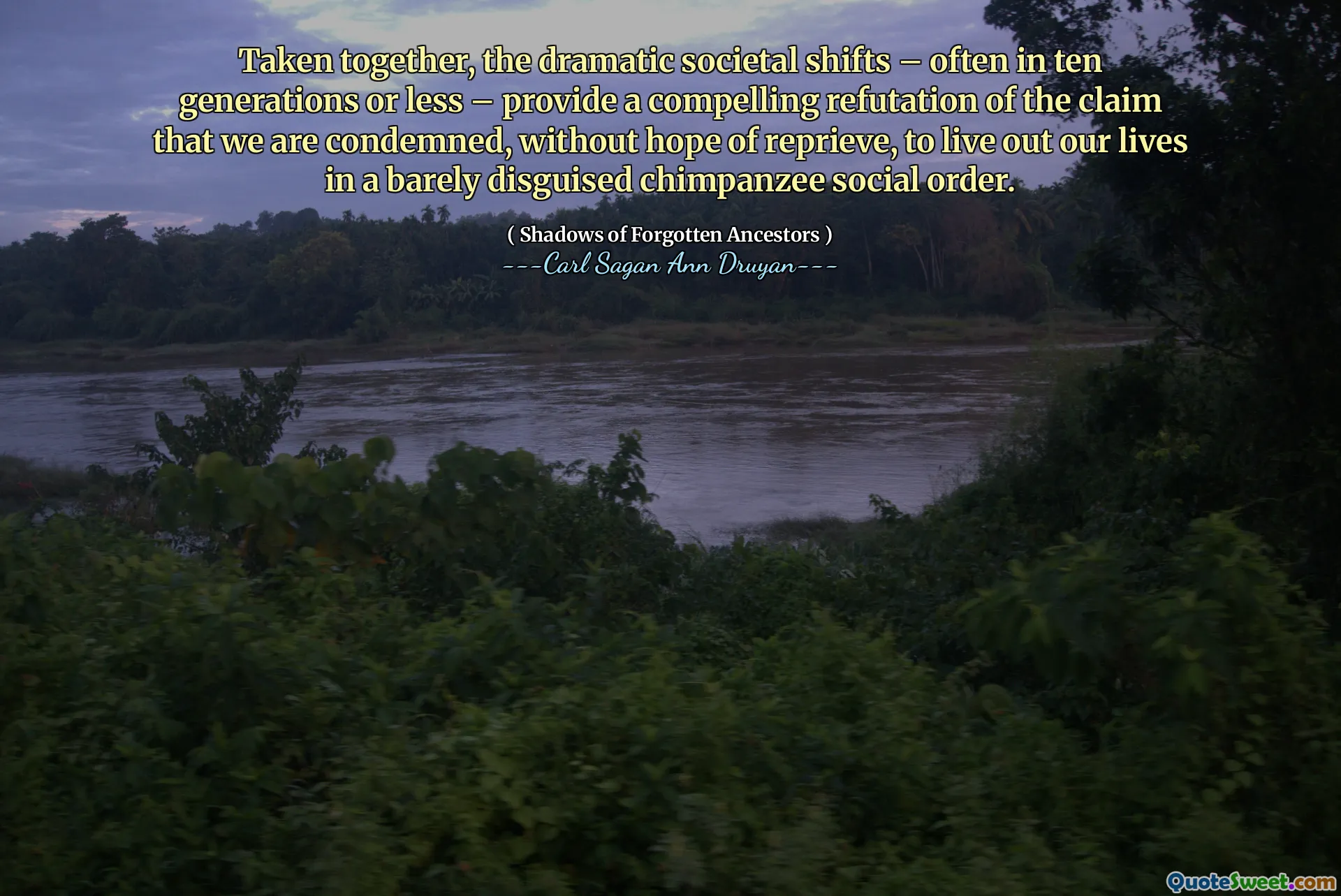 Taken together, the dramatic societal shifts – often in ten generations or less – provide a compelling refutation of the claim that we are condemned, without hope of reprieve, to live out our lives in a barely disguised chimpanzee social order.

( Shadows of Forgotten Ancestors )
---Carl Sagan Ann Druyan---

QuoteSweet.com